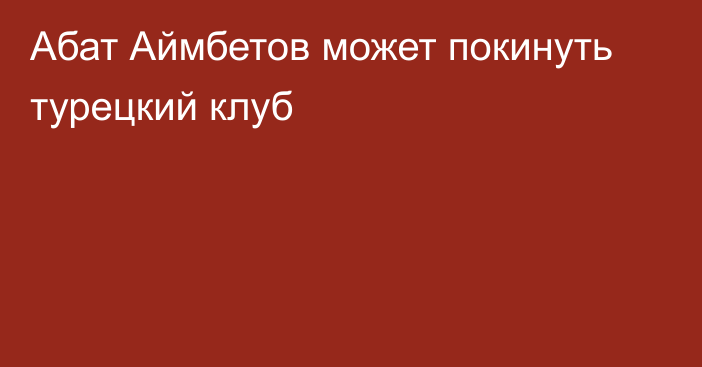 Абат Аймбетов может покинуть турецкий клуб